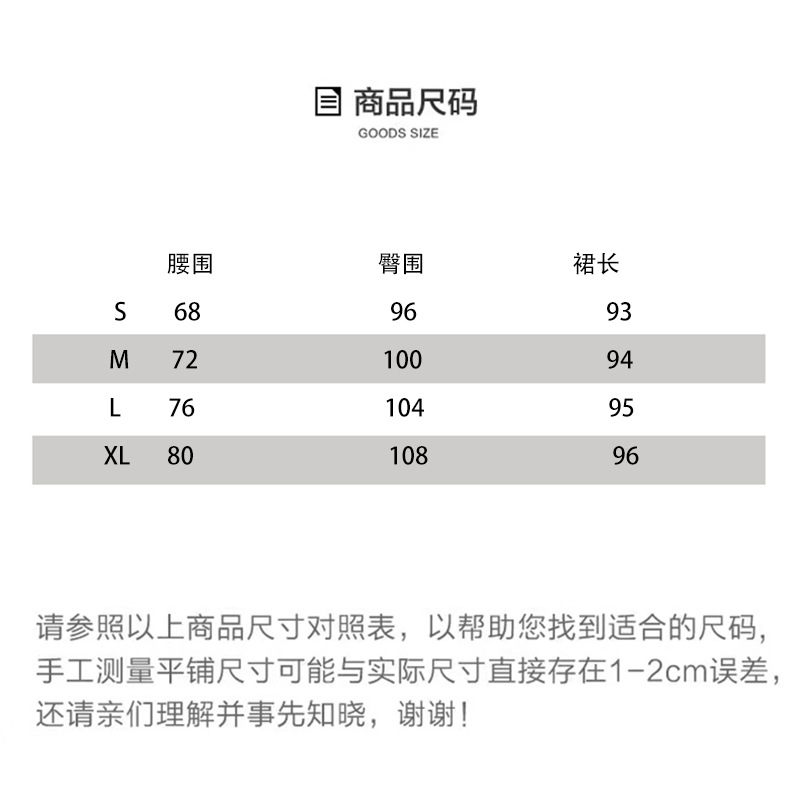 商品尺码
GOODS SIZE

| | 腰围 | 臀围 | 裙长 |
|---|---|---|---|
| S | 68 | 96 | 93 |
| M | 72 | 100 | 94 |
| L | 76 | 104 | 95 |
| XL | 80 | 108 | 96 |

请参照以上商品尺寸对照表，以帮助您找到适合的尺码，手工测量平铺尺寸可能与实际尺寸直接存在1-2cm误差，还请亲们理解并事先知晓，谢谢！